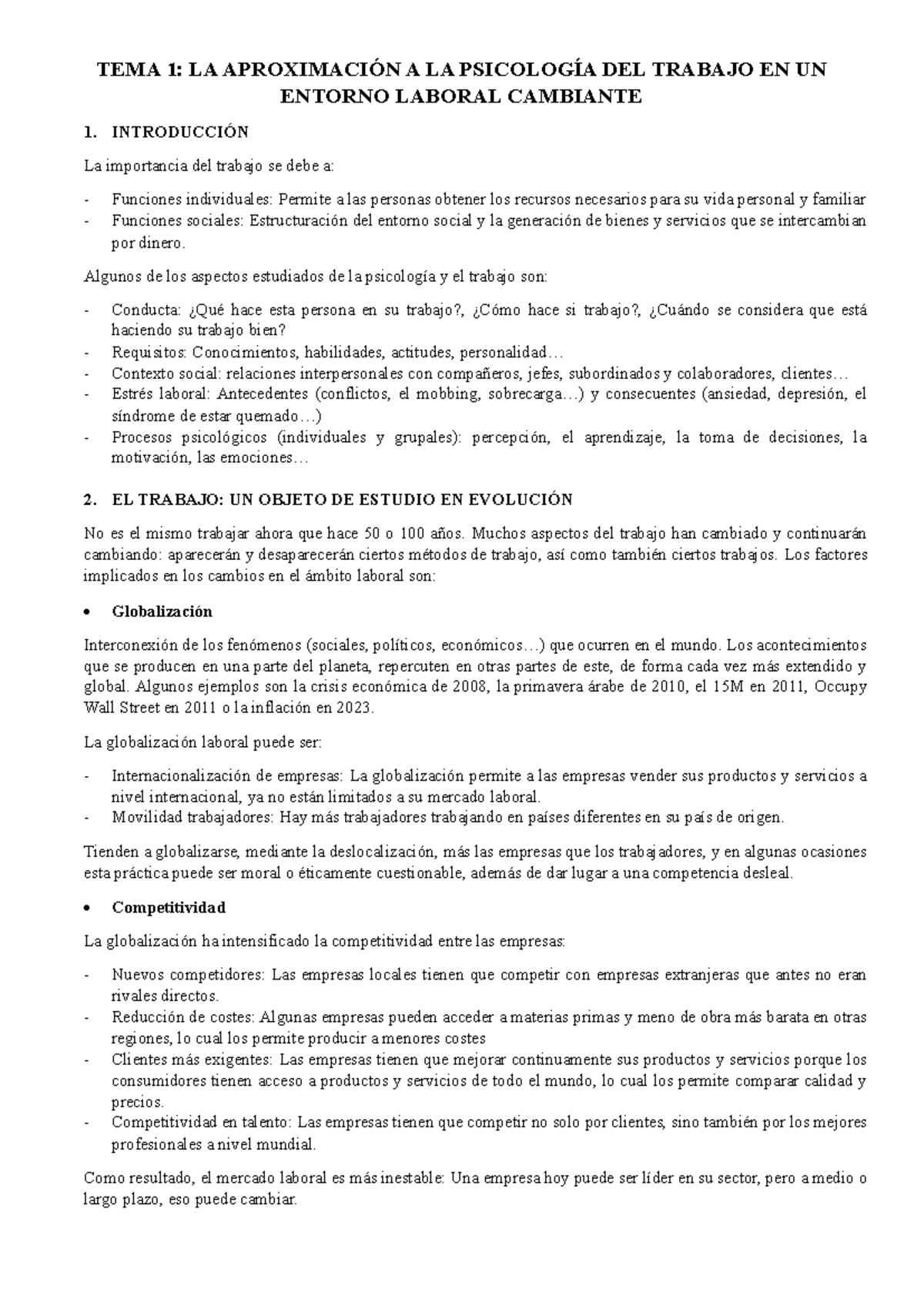 TEMA 1: LA APROXIMACIÓN A LA PSICOLOGÍA DEL TRABAJO EN UN ENTORNO LABORAL CAMBIANTE

1. INTRODUCCIÓN

La importancia del trabajo se debe a:

- Funciones individuales: Permite a las personas obtener los recursos necesarios para su vida personal y familiar
- Funciones sociales: Estructuración del entorno social y la generación de bienes y servicios que se intercambian por dinero.

Algunos de los aspectos estudiados de la psicología y el trabajo son:

- Conducta: ¿Qué hace esta persona en su trabajo?, ¿Cómo hace si trabajo?, ¿Cuándo se considera que está haciendo su trabajo bien?
- Requisitos: Conocimientos, habilidades, actitudes, personalidad…
- Contexto social: relaciones interpersonales con compañeros, jefes, subordinados y colaboradores, clientes…
- Estrés laboral: Antecedentes (conflictos, el mobbing, sobrecarga…) y consecuentes (ansiedad, depresión, el síndrome de estar quemado…)
- Procesos psicológicos (individuales y grupales): percepción, el aprendizaje, la toma de decisiones, la motivación, las emociones…

2. EL TRABAJO: UN OBJETO DE ESTUDIO EN EVOLUCIÓN

No es el mismo trabajar ahora que hace 50 o 100 años. Muchos aspectos del trabajo han cambiado y continuarán cambiando: aparecerán y desaparecerán ciertos métodos de trabajo, así como también ciertos trabajos. Los factores implicados en los cambios en el ámbito laboral son:

• Globalización

Interconexión de los fenómenos (sociales, políticos, económicos…) que ocurren en el mundo. Los acontecimientos que se producen en una parte del planeta, repercuten en otras partes de este, de forma cada vez más extendido y global. Algunos ejemplos son la crisis económica de 2008, la primavera árabe de 2010, el 15M en 2011, Occupy Wall Street en 2011 o la inflación en 2023.

La globalización laboral puede ser:

- Internacionalización de empresas: La globalización permite a las empresas vender sus productos y servicios a nivel internacional, ya no están limitados a su mercado laboral.
- Movilidad trabajadores: Hay más trabajadores trabajando en países diferentes en su país de origen.

Tienden a globalizarse, mediante la deslocalización, más las empresas que los trabajadores, y en algunas ocasiones esta práctica puede ser moral o éticamente cuestionable, además de dar lugar a una competencia desleal.

• Competitividad

La globalización ha intensificado la competitividad entre las empresas:

- Nuevos competidores: Las empresas locales tienen que competir con empresas extranjeras que antes no eran rivales directos.
- Reducción de costes: Algunas empresas pueden acceder a materias primas y meno de obra más barata en otras regiones, lo cual los permite producir a menores costes
- Clientes más exigentes: Las empresas tienen que mejorar continuamente sus productos y servicios porque los consumidores tienen acceso a productos y servicios de todo el mundo, lo cual los permite comparar calidad y precios.
- Competitividad en talento: Las empresas tienen que competir no solo por clientes, sino también por los mejores profesionales a nivel mundial.

Como resultado, el mercado laboral es más inestable: Una empresa hoy puede ser líder en su sector, pero a medio o largo plazo, eso puede cambiar.